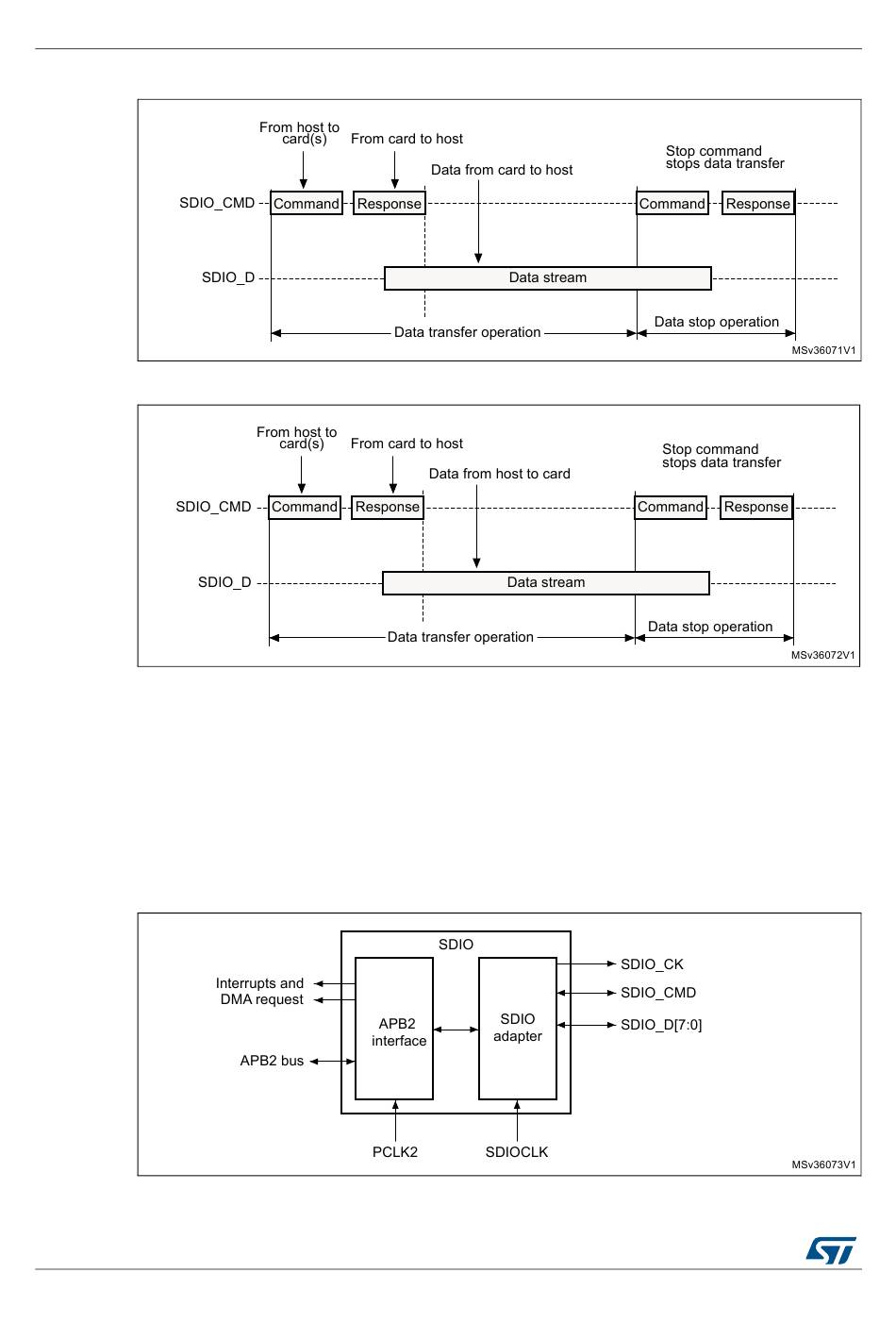 From host to card(s)

From card to host

Data from card to host

Stop command stops data transfer

SDIO_CMD

Command

Response

Command

Response

SDIO_D

Data stream

Data transfer operation

Data stop operation

MSv36071V1

From host to card(s)

From card to host

Data from host to card

Stop command stops data transfer

SDIO_CMD

Command

Response

Command

Response

SDIO_D

Data stream

Data transfer operation

Data stop operation

MSv36072V1

SDIO

Interrupts and DMA request

APB2 bus

APB2 interface

SDIO adapter

SDIO_CK

SDIO_CMD

SDIO_D[7:0]

PCLK2

SDIOCLK

MSv36073V1